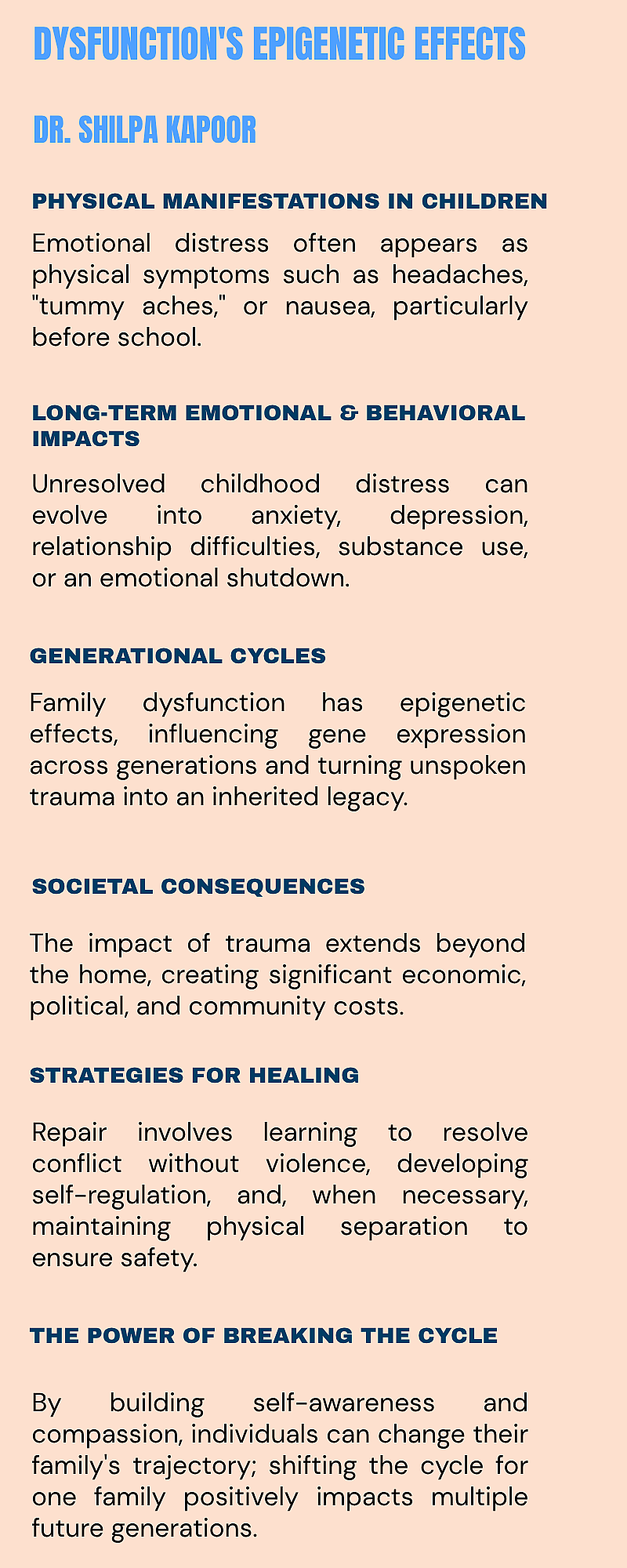 DYSFUNCTION'S EPIGENETIC EFFECTS

DR. SHILPA KAPOOR

PHYSICAL MANIFESTATIONS IN CHILDREN

Emotional distress often appears as physical symptoms such as headaches, "tummy aches," or nausea, particularly before school.

LONG-TERM EMOTIONAL & BEHAVIORAL IMPACTS

Unresolved childhood distress can evolve into anxiety, depression, relationship difficulties, substance use, or an emotional shutdown.

GENERATIONAL CYCLES

Family dysfunction has epigenetic effects, influencing gene expression across generations and turning unspoken trauma into an inherited legacy.

SOCIETAL CONSEQUENCES

The impact of trauma extends beyond the home, creating significant economic, political, and community costs.

STRATEGIES FOR HEALING

Repair involves learning to resolve conflict without violence, developing self-regulation, and, when necessary, maintaining physical separation to ensure safety.

THE POWER OF BREAKING THE CYCLE

By building self-awareness and compassion, individuals can change their family's trajectory; shifting the cycle for one family positively impacts multiple future generations.